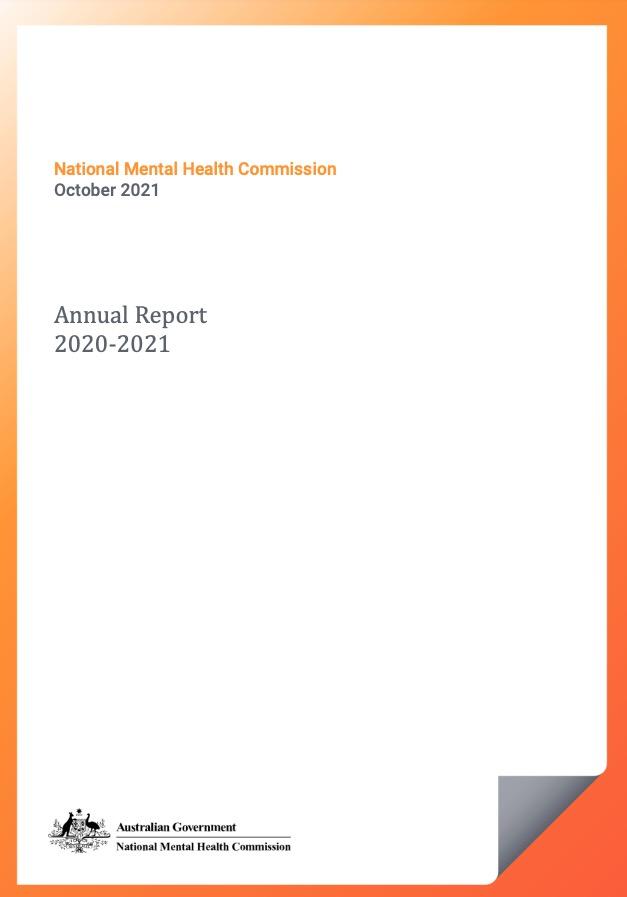 National Mental Health Commission
October 2021

Annual Report
2020-2021

Australian Government
National Mental Health Commission